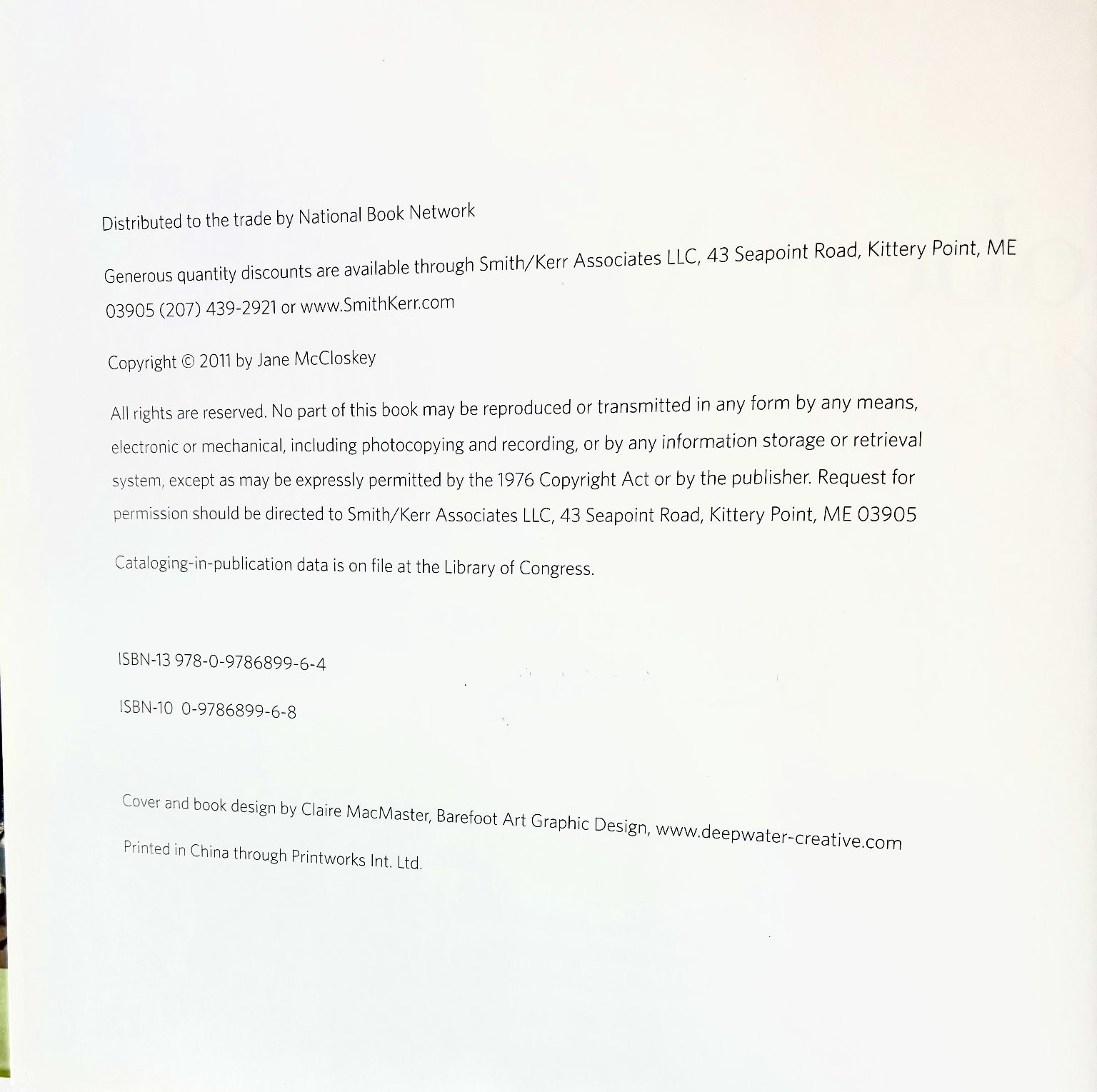 Distributed to the trade by National Book Network

Generous quantity discounts are available through Smith/Kerr Associates LLC, 43 Seapoint Road, Kittery Point, ME 03905 (207) 439-2921 or www.SmithKerr.com

Copyright © 2011 by Jane McCloskey

All rights are reserved. No part of this book may be reproduced or transmitted in any form by any means, electronic or mechanical, including photocopying and recording, or by any information storage or retrieval system, except as may be expressly permitted by the 1976 Copyright Act or by the publisher. Request for permission should be directed to Smith/Kerr Associates LLC, 43 Seapoint Road, Kittery Point, ME 03905

Cataloging-in-publication data is on file at the Library of Congress.

ISBN-13 978-0-9786899-6-4

ISBN-10 0-9786899-6-8

Cover and book design by Claire MacMaster, Barefoot Art Graphic Design, www.deepwater-creative.com

Printed in China through Printworks Int. Ltd.